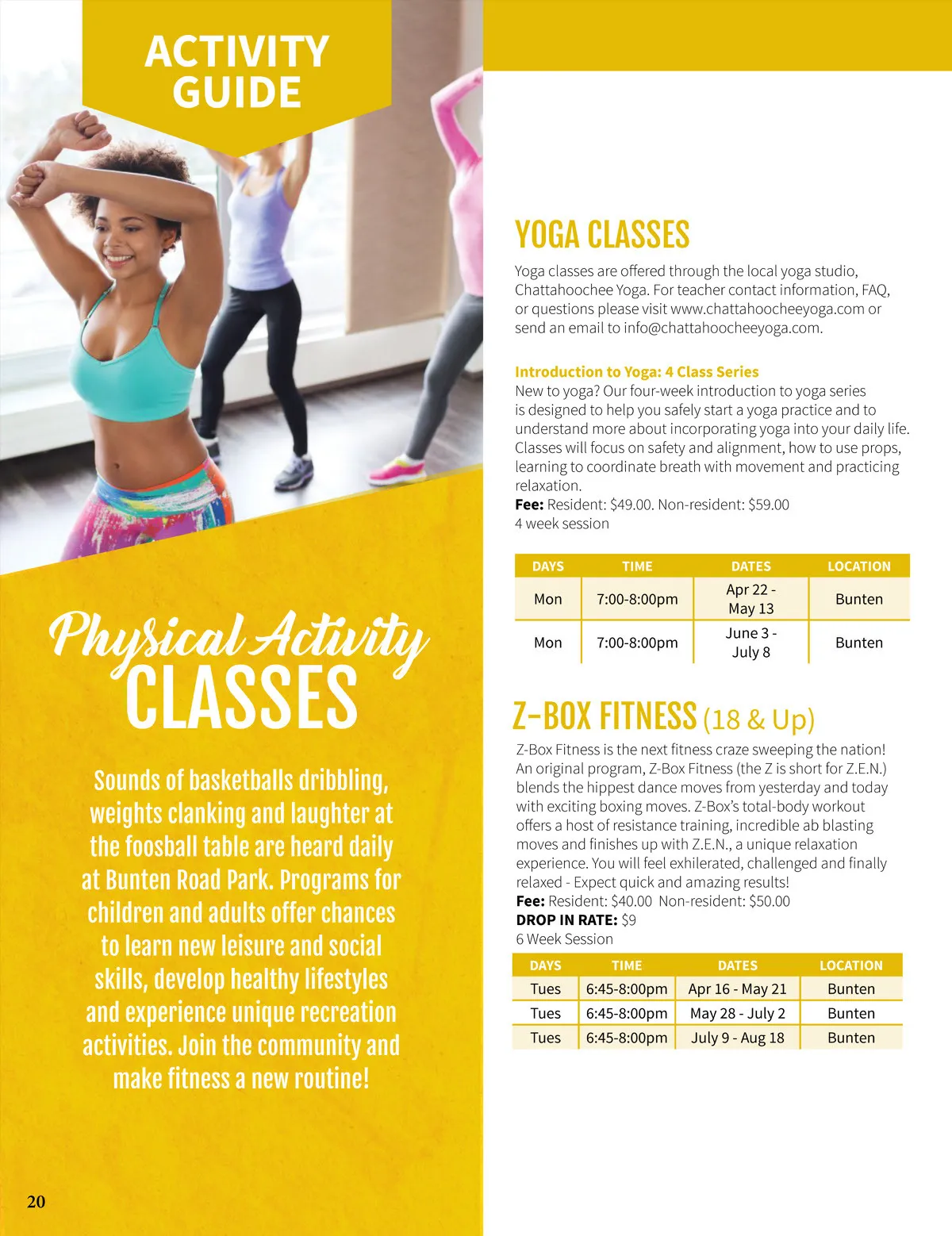 ACTIVITY GUIDE

Physical Activity CLASSES

Sounds of basketballs dribbling, weights clanking and laughter at the foosball table are heard daily at Bunten Road Park. Programs for children and adults offer chances to learn new leisure and social skills, develop healthy lifestyles and experience unique recreation activities. Join the community and make fitness a new routine!

20

YOGA CLASSES

Yoga classes are offered through the local yoga studio, Chattahoochee Yoga. For teacher contact information, FAQ, or questions please visit www.chattahoocheeyoga.com or send an email to info@chattahoocheeyoga.com.

Introduction to Yoga: 4 Class Series
New to yoga? Our four-week introduction to yoga series is designed to help you safely start a yoga practice and to understand more about incorporating yoga into your daily life. Classes will focus on safety and alignment, how to use props, learning to coordinate breath with movement and practicing relaxation.
Fee: Resident: $49.00. Non-resident: $59.00
4 week session

| DAYS | TIME | DATES | LOCATION |
|---|---|---|---|
| Mon | 7:00-8:00pm | Apr 22 - May 13 | Bunten |
| Mon | 7:00-8:00pm | June 3 - July 8 | Bunten |

Z-BOX FITNESS (18 & Up)

Z-Box Fitness is the next fitness craze sweeping the nation! An original program, Z-Box Fitness (the Z is short for Z.E.N.) blends the hippest dance moves from yesterday and today with exciting boxing moves. Z-Box's total-body workout offers a host of resistance training, incredible ab blasting moves and finishes up with Z.E.N., a unique relaxation experience. You will feel exhilerated, challenged and finally relaxed - Expect quick and amazing results!
Fee: Resident: $40.00 Non-resident: $50.00
DROP IN RATE: $9
6 Week Session

| DAYS | TIME | DATES | LOCATION |
|---|---|---|---|
| Tues | 6:45-8:00pm | Apr 16 - May 21 | Bunten |
| Tues | 6:45-8:00pm | May 28 - July 2 | Bunten |
| Tues | 6:45-8:00pm | July 9 - Aug 18 | Bunten |